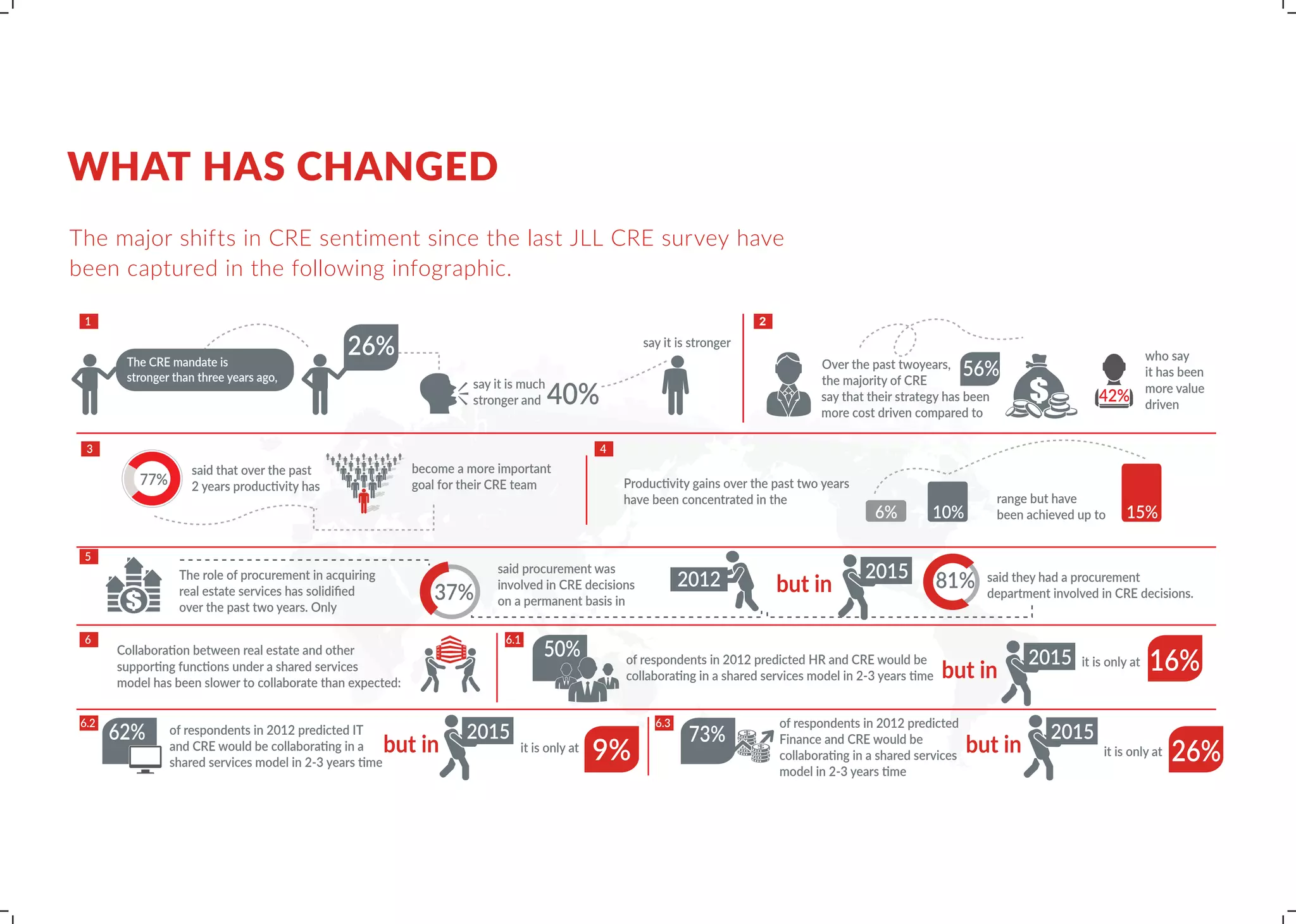 WHAT HAS CHANGED

The major shifts in CRE sentiment since the last JLL CRE survey have been captured in the following infographic.

1

The CRE mandate is stronger than three years ago,

26%

say it is much stronger and

40%

say it is stronger

2

Over the past twoyears, the majority of CRE say that their strategy has been more cost driven compared to

56%

42%

who say it has been more value driven

3

77%

said that over the past 2 years productivity has

become a more important goal for their CRE team

4

Productivity gains over the past two years have been concentrated in the

6%

10%

range but have been achieved up to

15%

5

The role of procurement in acquiring real estate services has solidified over the past two years. Only

37%

said procurement was involved in CRE decisions on a permanent basis in

2012

but in

2015

81%

said they had a procurement department involved in CRE decisions.

6

Collaboration between real estate and other supporting functions under a shared services model has been slower to collaborate than expected:

6.1

50%

of respondents in 2012 predicted HR and CRE would be collaborating in a shared services model in 2-3 years time

but in

2015

it is only at

16%

6.2

62%

of respondents in 2012 predicted IT and CRE would be collaborating in a shared services model in 2-3 years time

but in

2015

it is only at

9%

6.3

73%

of respondents in 2012 predicted Finance and CRE would be collaborating in a shared services model in 2-3 years time

but in

2015

it is only at

26%